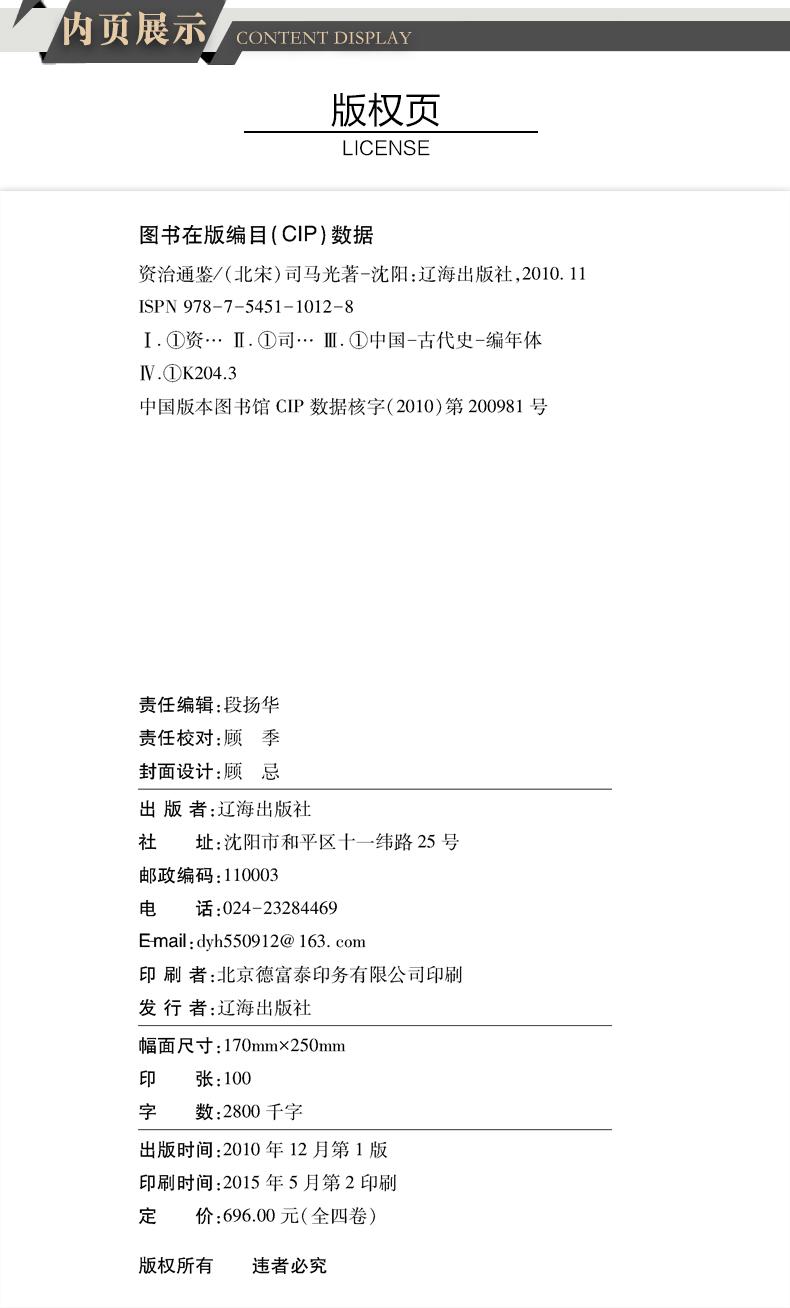 内页展示 CONTENT DISPLAY

版权页
LICENSE

图书在版编目(CIP)数据

资治通鉴/(北宋)司马光著-沈阳:辽海出版社,2010.11
ISPN 978-7-5451-1012-8
Ⅰ.①资… Ⅱ.①司… Ⅲ.①中国-古代史-编年体
Ⅳ.①K204.3
中国版本图书馆 CIP 数据核字(2010)第 200981 号

责任编辑:段扬华
责任校对:顾　季
封面设计:顾　忌

出 版 者:辽海出版社
社　　址:沈阳市和平区十一纬路 25 号
邮政编码:110003
电　　话:024-23284469
E-mail:dyh550912@163.com
印 刷 者:北京德富泰印务有限公司印刷
发 行 者:辽海出版社

幅面尺寸:170mm×250mm
印　　张:100
字　　数:2800 千字

出版时间:2010 年 12 月第 1 版
印刷时间:2015 年 5 月第 2 印刷
定　　价:696.00 元(全四卷)

版权所有　违者必究